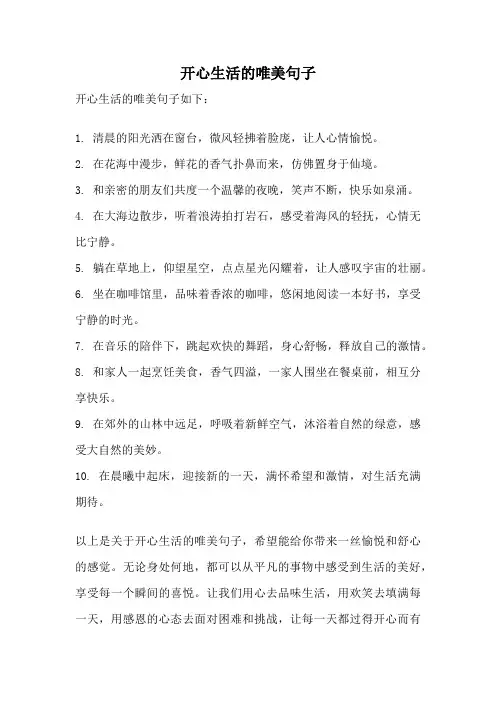 开心生活的唯美句子

开心生活的唯美句子如下：

1. 清晨的阳光洒在窗台，微风轻拂着脸庞，让人心情愉悦。

2. 在花海中漫步，鲜花的香气扑鼻而来，仿佛置身于仙境。

3. 和亲密的朋友们共度一个温馨的夜晚，笑声不断，快乐如泉涌。

4. 在大海边散步，听着浪涛拍打岩石，感受着海风的轻抚，心情无比宁静。

5. 躺在草地上，仰望星空，点点星光闪耀着，让人感叹宇宙的壮丽。

6. 坐在咖啡馆里，品味着香浓的咖啡，悠闲地阅读一本好书，享受宁静的时光。

7. 在音乐的陪伴下，跳起欢快的舞蹈，身心舒畅，释放自己的激情。

8. 和家人一起烹饪美食，香气四溢，一家人围坐在餐桌前，相互分享快乐。

9. 在郊外的山林中远足，呼吸着新鲜空气，沐浴着自然的绿意，感受大自然的美妙。

10. 在晨曦中起床，迎接新的一天，满怀希望和激情，对生活充满期待。

以上是关于开心生活的唯美句子，希望能给你带来一丝愉悦和舒心的感觉。无论身处何地，都可以从平凡的事物中感受到生活的美好，享受每一个瞬间的喜悦。让我们用心去品味生活，用欢笑去填满每一天，用感恩的心态去面对困难和挑战，让每一天都过得开心而有